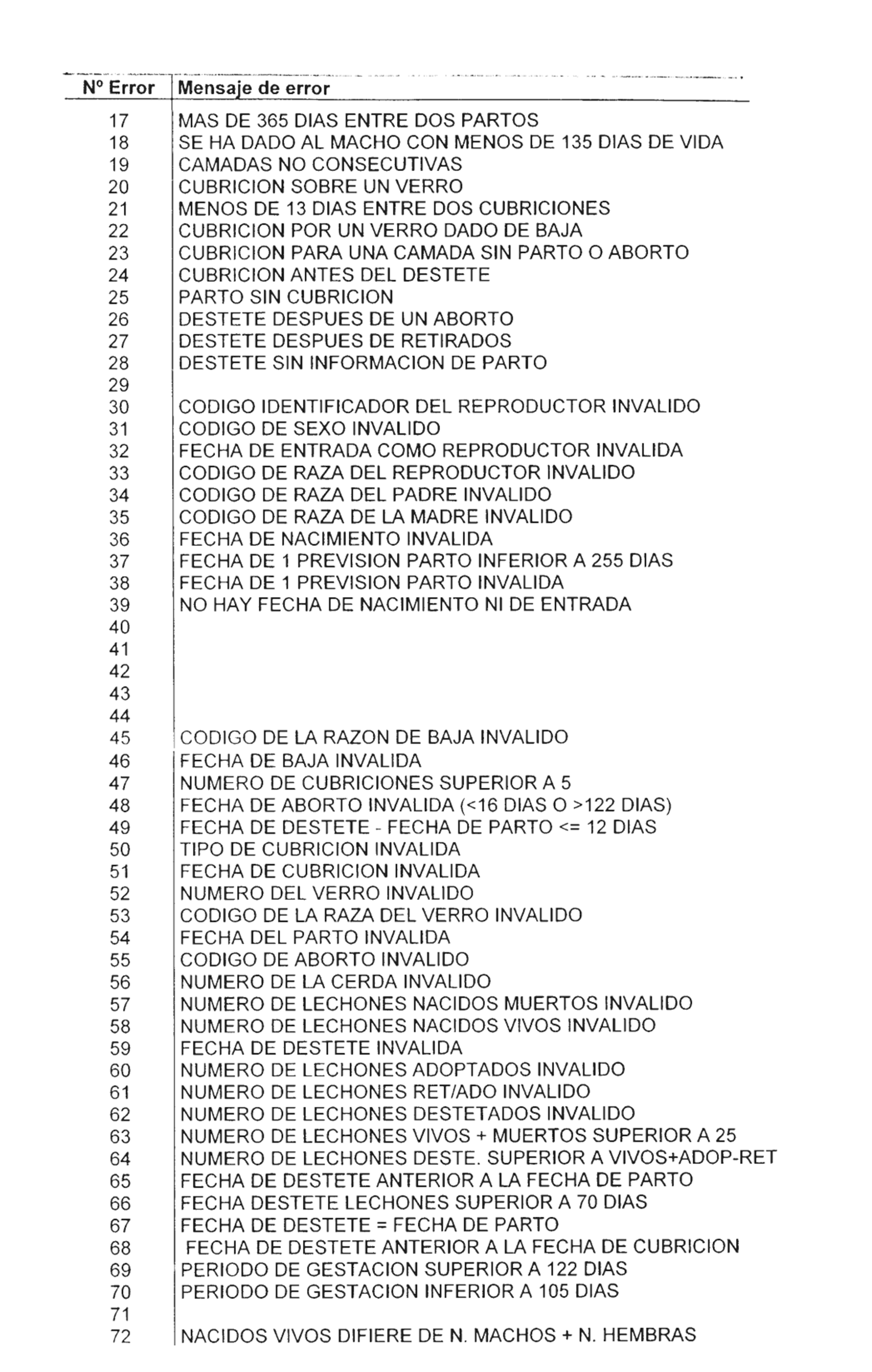 | Nº Error | Mensaje de error |
|---|---|
| 17 | MAS DE 365 DIAS ENTRE DOS PARTOS |
| 18 | SE HA DADO AL MACHO CON MENOS DE 135 DIAS DE VIDA |
| 19 | CAMADAS NO CONSECUTIVAS |
| 20 | CUBRICION SOBRE UN VERRO |
| 21 | MENOS DE 13 DIAS ENTRE DOS CUBRICIONES |
| 22 | CUBRICION POR UN VERRO DADO DE BAJA |
| 23 | CUBRICION PARA UNA CAMADA SIN PARTO O ABORTO |
| 24 | CUBRICION ANTES DEL DESTETE |
| 25 | PARTO SIN CUBRICION |
| 26 | DESTETE DESPUES DE UN ABORTO |
| 27 | DESTETE DESPUES DE RETIRADOS |
| 28 | DESTETE SIN INFORMACION DE PARTO |
| 29 | |
| 30 | CODIGO IDENTIFICADOR DEL REPRODUCTOR INVALIDO |
| 31 | CODIGO DE SEXO INVALIDO |
| 32 | FECHA DE ENTRADA COMO REPRODUCTOR INVALIDA |
| 33 | CODIGO DE RAZA DEL REPRODUCTOR INVALIDO |
| 34 | CODIGO DE RAZA DEL PADRE INVALIDO |
| 35 | CODIGO DE RAZA DE LA MADRE INVALIDO |
| 36 | FECHA DE NACIMIENTO INVALIDA |
| 37 | FECHA DE 1 PREVISION PARTO INFERIOR A 255 DIAS |
| 38 | FECHA DE 1 PREVISION PARTO INVALIDA |
| 39 | NO HAY FECHA DE NACIMIENTO NI DE ENTRADA |
| 40 | |
| 41 | |
| 42 | |
| 43 | |
| 44 | |
| 45 | CODIGO DE LA RAZON DE BAJA INVALIDO |
| 46 | FECHA DE BAJA INVALIDA |
| 47 | NUMERO DE CUBRICIONES SUPERIOR A 5 |
| 48 | FECHA DE ABORTO INVALIDA (<16 DIAS O >122 DIAS) |
| 49 | FECHA DE DESTETE - FECHA DE PARTO <= 12 DIAS |
| 50 | TIPO DE CUBRICION INVALIDA |
| 51 | FECHA DE CUBRICION INVALIDA |
| 52 | NUMERO DEL VERRO INVALIDO |
| 53 | CODIGO DE LA RAZA DEL VERRO INVALIDO |
| 54 | FECHA DEL PARTO INVALIDA |
| 55 | CODIGO DE ABORTO INVALIDO |
| 56 | NUMERO DE LA CERDA INVALIDO |
| 57 | NUMERO DE LECHONES NACIDOS MUERTOS INVALIDO |
| 58 | NUMERO DE LECHONES NACIDOS VIVOS INVALIDO |
| 59 | FECHA DE DESTETE INVALIDA |
| 60 | NUMERO DE LECHONES ADOPTADOS INVALIDO |
| 61 | NUMERO DE LECHONES RET/ADO INVALIDO |
| 62 | NUMERO DE LECHONES DESTETADOS INVALIDO |
| 63 | NUMERO DE LECHONES VIVOS + MUERTOS SUPERIOR A 25 |
| 64 | NUMERO DE LECHONES DESTE. SUPERIOR A VIVOS+ADOP-RET |
| 65 | FECHA DE DESTETE ANTERIOR A LA FECHA DE PARTO |
| 66 | FECHA DESTETE LECHONES SUPERIOR A 70 DIAS |
| 67 | FECHA DE DESTETE = FECHA DE PARTO |
| 68 | FECHA DE DESTETE ANTERIOR A LA FECHA DE CUBRICION |
| 69 | PERIODO DE GESTACION SUPERIOR A 122 DIAS |
| 70 | PERIODO DE GESTACION INFERIOR A 105 DIAS |
| 71 | |
| 72 | NACIDOS VIVOS DIFIERE DE N. MACHOS + N. HEMBRAS |